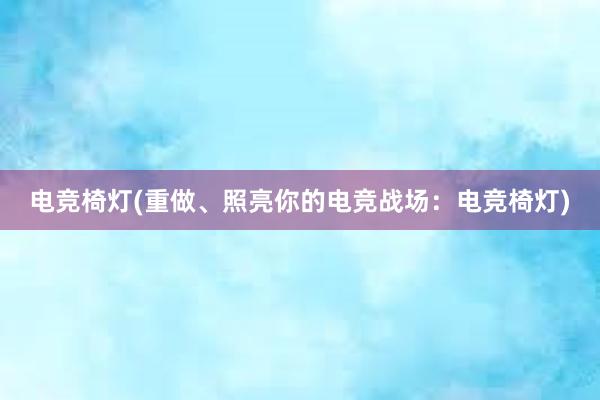 电竞椅灯(重做、照亮你的电竞战场：电竞椅灯)